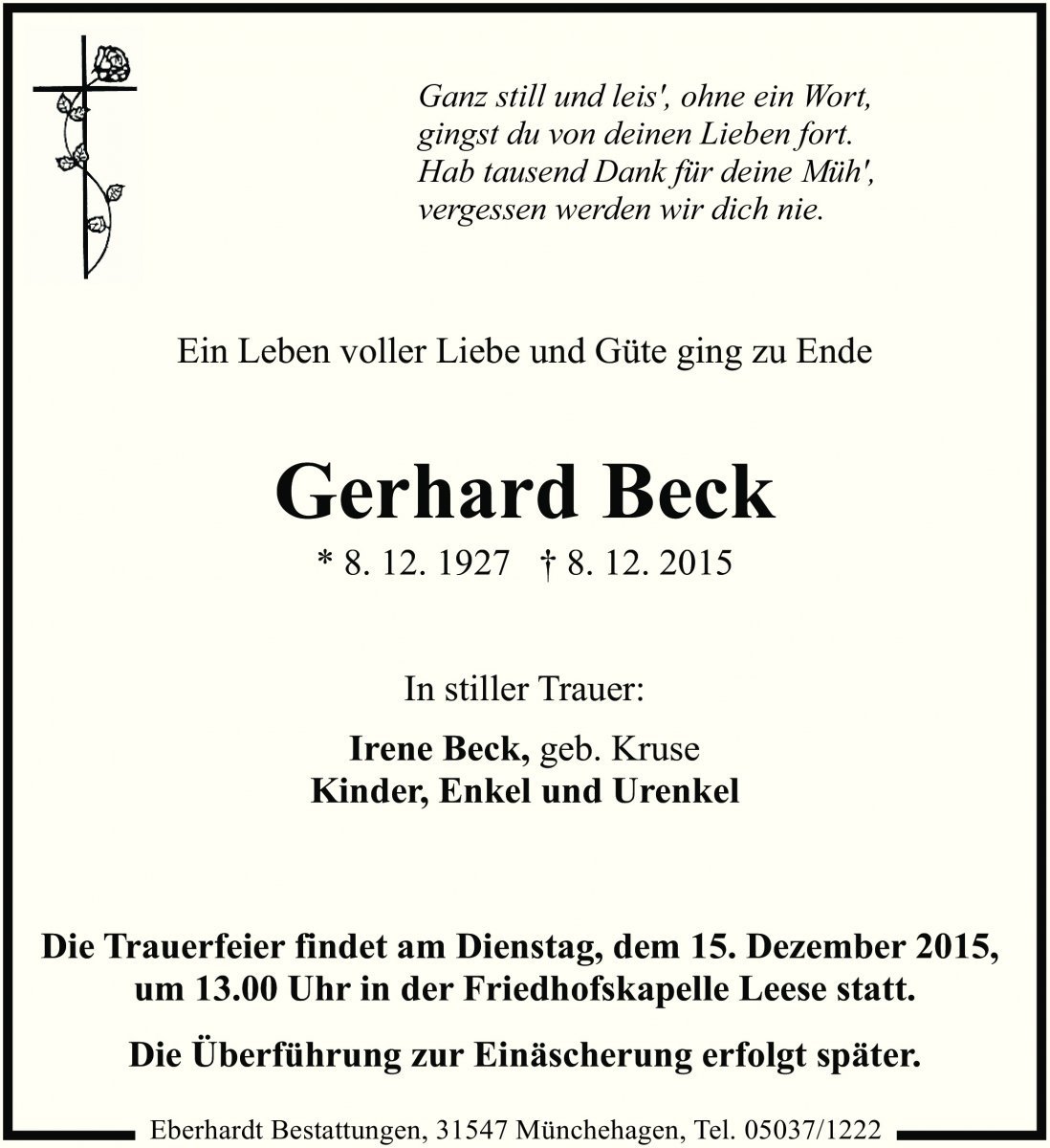 Ganz still und leis', ohne ein Wort,
gingst du von deinen Lieben fort.
Hab tausend Dank für deine Müh',
vergessen werden wir dich nie.

Ein Leben voller Liebe und Güte ging zu Ende

Gerhard Beck

* 8. 12. 1927 † 8. 12. 2015

In stiller Trauer:

Irene Beck, geb. Kruse
Kinder, Enkel und Urenkel

Die Trauerfeier findet am Dienstag, dem 15. Dezember 2015, um 13.00 Uhr in der Friedhofskapelle Leese statt.

Die Überführung zur Einäscherung erfolgt später.

Eberhardt Bestattungen, 31547 Münchehagen, Tel. 05037/1222